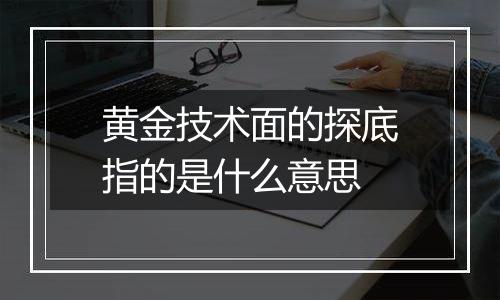 黄金技术面的探底指的是什么意思